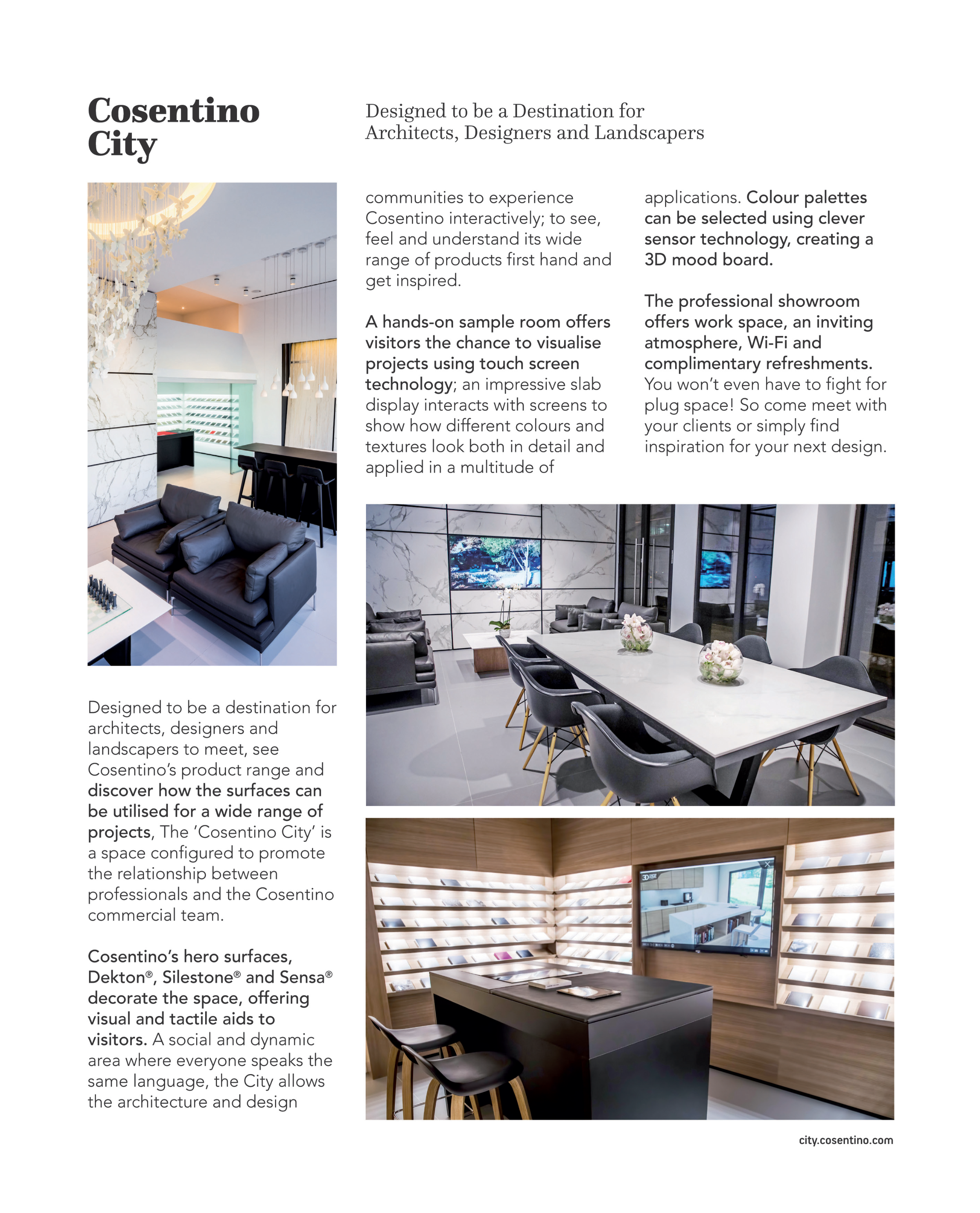 Cosentino City

Designed to be a Destination for Architects, Designers and Landscapers

Designed to be a destination for architects, designers and landscapers to meet, see Cosentino's product range and discover how the surfaces can be utilised for a wide range of projects, The 'Cosentino City' is a space configured to promote the relationship between professionals and the Cosentino commercial team.

Cosentino's hero surfaces, Dekton®, Silestone® and Sensa® decorate the space, offering visual and tactile aids to visitors. A social and dynamic area where everyone speaks the same language, the City allows the architecture and design communities to experience Cosentino interactively; to see, feel and understand its wide range of products first hand and get inspired.

A hands-on sample room offers visitors the chance to visualise projects using touch screen technology; an impressive slab display interacts with screens to show how different colours and textures look both in detail and applied in a multitude of applications. Colour palettes can be selected using clever sensor technology, creating a 3D mood board.

The professional showroom offers work space, an inviting atmosphere, Wi-Fi and complimentary refreshments. You won't even have to fight for plug space! So come meet with your clients or simply find inspiration for your next design.

city.cosentino.com